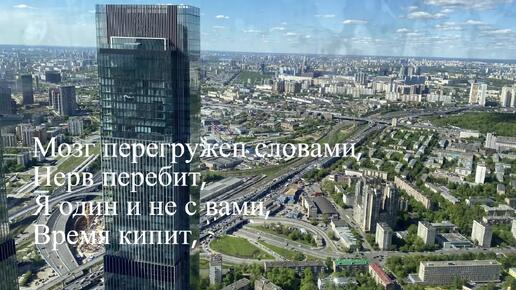 Мозг перегружен словами,
Нерв перебит,
Я один и не с вами,
Время кипит,